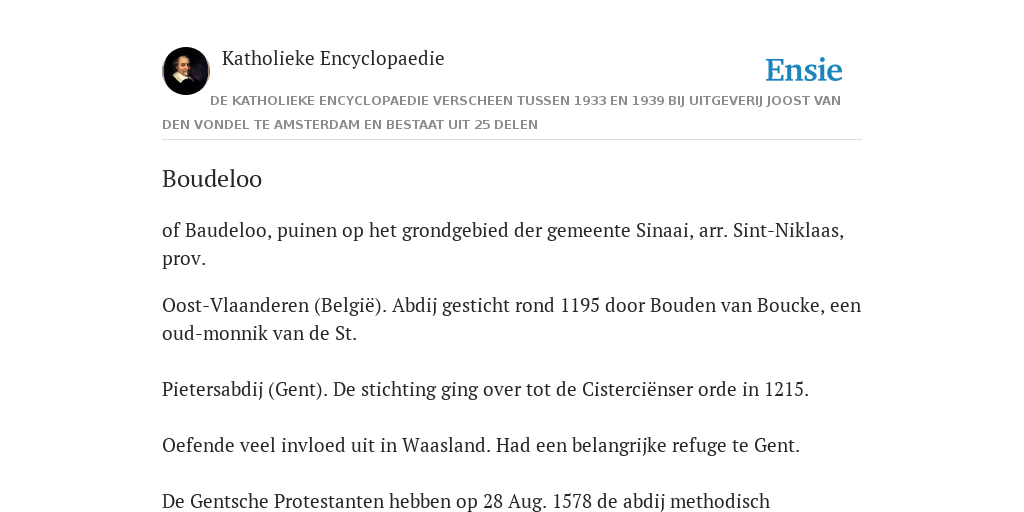 Katholieke Encyclopaedie

Ensie

DE KATHOLIEKE ENCYCLOPAEDIE VERSCHEEN TUSSEN 1933 EN 1939 BIJ UITGEVERIJ JOOST VAN DEN VONDEL TE AMSTERDAM EN BESTAAT UIT 25 DELEN

Boudeloo

of Baudeloo, puinen op het grondgebied der gemeente Sinaai, arr. Sint-Niklaas, prov.

Oost-Vlaanderen (België). Abdij gesticht rond 1195 door Bouden van Boucke, een oud-monnik van de St.

Pietersabdij (Gent). De stichting ging over tot de Cisterciënser orde in 1215.

Oefende veel invloed uit in Waasland. Had een belangrijke refuge te Gent.

De Gentsche Protestanten hebben op 28 Aug. 1578 de abdij methodisch